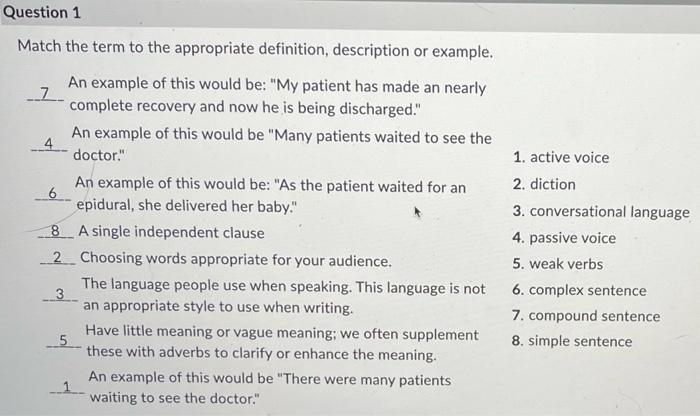 Question 1

Match the term to the appropriate definition, description or example.

7 An example of this would be: "My patient has made an nearly complete recovery and now he is being discharged."

4 An example of this would be "Many patients waited to see the doctor."

6 An example of this would be: "As the patient waited for an epidural, she delivered her baby."

8 A single independent clause

2 Choosing words appropriate for your audience.

3 The language people use when speaking. This language is not an appropriate style to use when writing.

5 Have little meaning or vague meaning; we often supplement these with adverbs to clarify or enhance the meaning.

1 An example of this would be "There were many patients waiting to see the doctor."

1. active voice
2. diction
3. conversational language
4. passive voice
5. weak verbs
6. complex sentence
7. compound sentence
8. simple sentence